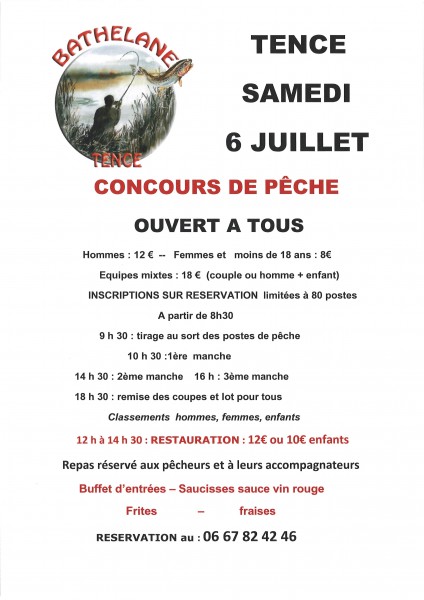 BATHELANE
TENCE

TENCE
SAMEDI
6 JUILLET

CONCOURS DE PÊCHE

OUVERT A TOUS

Hommes : 12 € -- Femmes et moins de 18 ans : 8€

Equipes mixtes : 18 € (couple ou homme + enfant)

INSCRIPTIONS SUR RESERVATION limitées à 80 postes

A partir de 8h30

9 h 30 : tirage au sort des postes de pêche

10 h 30 :1ère manche

14 h 30 : 2ème manche 16 h : 3ème manche

18 h 30 : remise des coupes et lot pour tous

Classements hommes, femmes, enfants

12 h à 14 h 30 : RESTAURATION : 12€ ou 10€ enfants

Repas réservé aux pêcheurs et à leurs accompagnateurs

Buffet d'entrées – Saucisses sauce vin rouge

Frites – fraises

RESERVATION au : 06 67 82 42 46